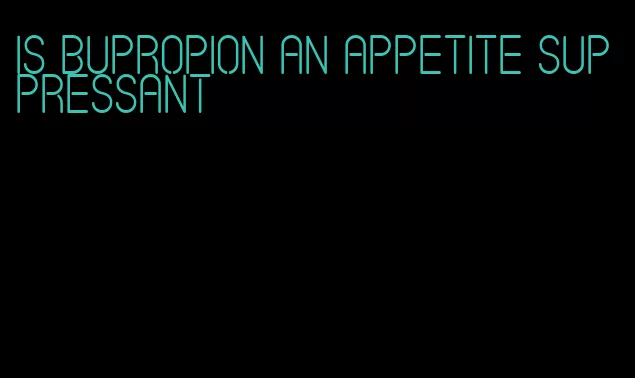 IS BUPROPION AN APPETITE SUPPRESSANT